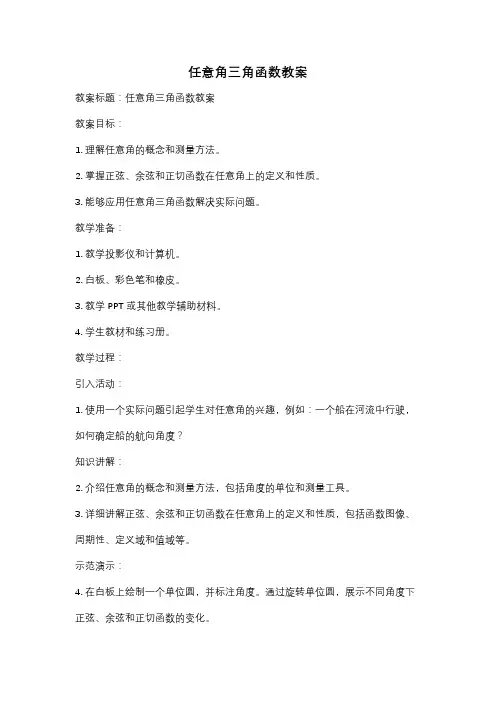 任意角三角函数教案

教案标题：任意角三角函数教案

教案目标：

1. 理解任意角的概念和测量方法。

2. 掌握正弦、余弦和正切函数在任意角上的定义和性质。

3. 能够应用任意角三角函数解决实际问题。

教学准备：

1. 教学投影仪和计算机。

2. 白板、彩色笔和橡皮。

3. 教学 PPT 或其他教学辅助材料。

4. 学生教材和练习册。

教学过程：

引入活动：

1. 使用一个实际问题引起学生对任意角的兴趣，例如：一个船在河流中行驶，如何确定船的航向角度？

知识讲解：

2. 介绍任意角的概念和测量方法，包括角度的单位和测量工具。

3. 详细讲解正弦、余弦和正切函数在任意角上的定义和性质，包括函数图像、周期性、定义域和值域等。

示范演示：

4. 在白板上绘制一个单位圆，并标注角度。通过旋转单位圆，展示不同角度下正弦、余弦和正切函数的变化。